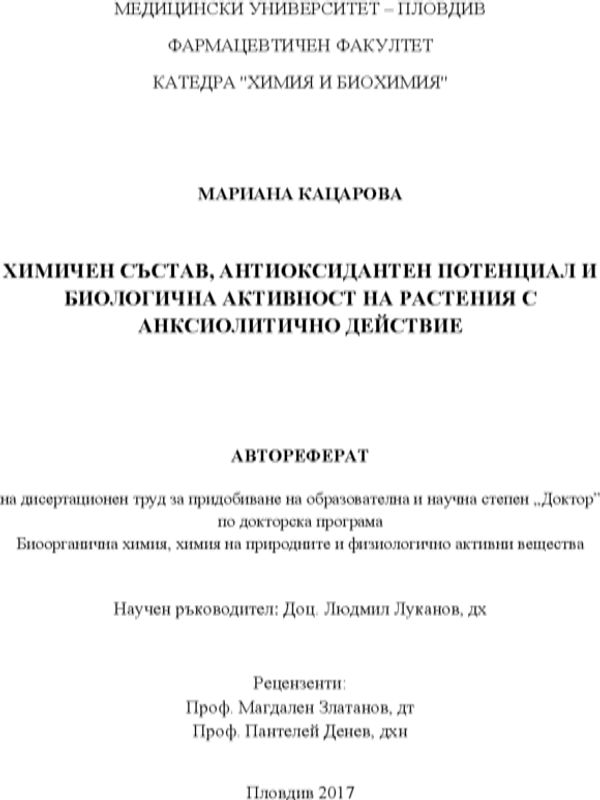 МЕДИЦИНСКИ УНИВЕРСИТЕТ – ПЛОВДИВ

ФАРМАЦЕВТИЧЕН ФАКУЛТЕТ

КАТЕДРА "ХИМИЯ И БИОХИМИЯ"

МАРИАНА КАЦАРОВА

ХИМИЧЕН СЪСТАВ, АНТИОКСИДАНТЕН ПОТЕНЦИАЛ И БИОЛОГИЧНА АКТИВНОСТ НА РАСТЕНИЯ С АНКСИОЛИТИЧНО ДЕЙСТВИЕ

АВТОРЕФЕРАТ

на дисертационен труд за придобиване на образователна и научна степен „Доктор" по докторска програма Биоорганична химия, химия на природните и физиологично активни вещества

Научен ръководител: Доц. Людмил Луканов, дх

Рецензенти:
Проф. Магдален Златанов, дт
Проф. Пантелей Денев, дхн

Пловдив 2017